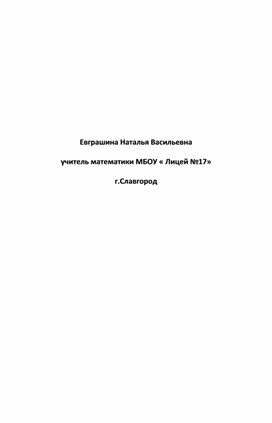 Евграшина Наталья Васильевна

учитель математики МБОУ « Лицей №17»

г.Славгород